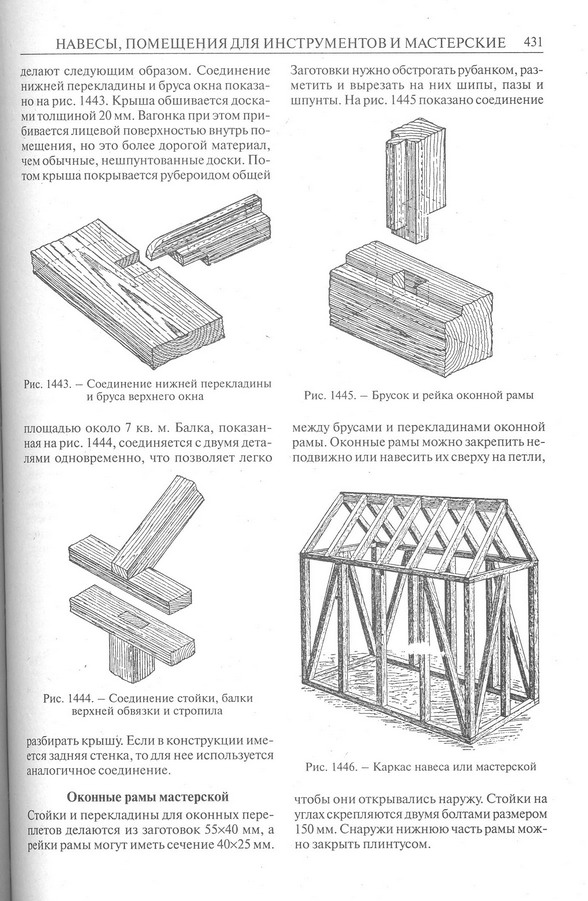 НАВЕСЫ, ПОМЕЩЕНИЯ ДЛЯ ИНСТРУМЕНТОВ И МАСТЕРСКИЕ 431

делают следующим образом. Соединение нижней перекладины и бруса окна показано на рис. 1443. Крыша обшивается досками толщиной 20 мм. Вагонка при этом прибивается лицевой поверхностью внутрь помещения, но это более дорогой материал, чем обычные, нешпунтованные доски. Потом крыша покрывается рубероидом общей

Рис. 1443. – Соединение нижней перекладины и бруса верхнего окна

площадью около 7 кв. м. Балка, показанная на рис. 1444, соединяется с двумя деталями одновременно, что позволяет легко

Рис. 1444. – Соединение стойки, балки верхней обвязки и стропила

разбирать крышу. Если в конструкции имеется задняя стенка, то для нее используется аналогичное соединение.

Оконные рамы мастерской

Стойки и перекладины для оконных переплетов делаются из заготовок 55×40 мм, а рейки рамы могут иметь сечение 40×25 мм.

Заготовки нужно обстрогать рубанком, разметить и вырезать на них шипы, пазы и шпунты. На рис. 1445 показано соединение

Рис. 1445. – Брусок и рейка оконной рамы

между брусами и перекладинами оконной рамы. Оконные рамы можно закрепить неподвижно или навесить их сверху на петли,

Рис. 1446. – Каркас навеса или мастерской

чтобы они открывались наружу. Стойки на углах скрепляются двумя болтами размером 150 мм. Снаружи нижнюю часть рамы можно закрыть плинтусом.